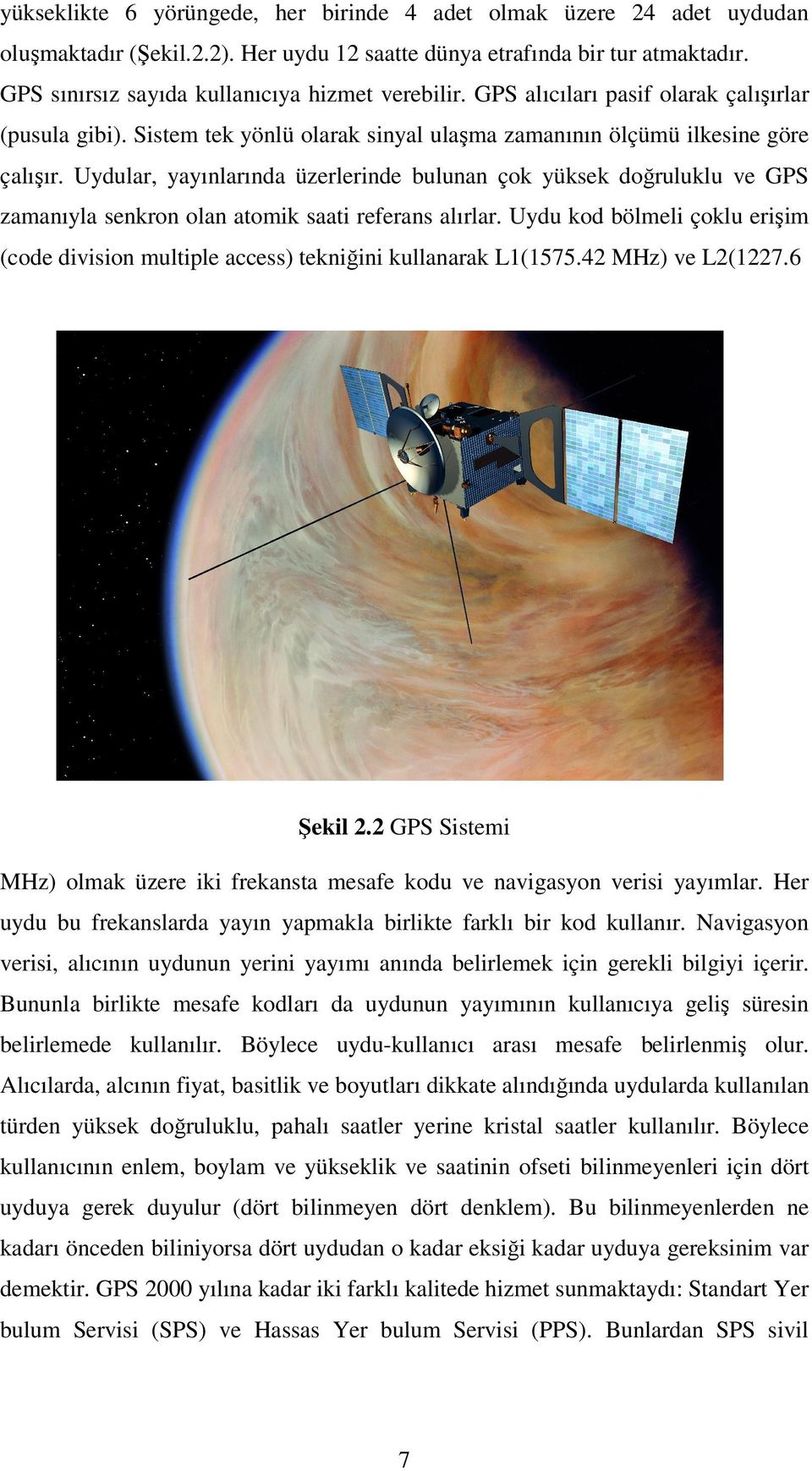 yükseklikte 6 yörüngede, her birinde 4 adet olmak üzere 24 adet uydudan oluşmaktadır (Şekil.2.2). Her uydu 12 saatte dünya etrafında bir tur atmaktadır. GPS sınırsız sayıda kullanıcıya hizmet verebilir. GPS alıcıları pasif olarak çalışırlar (pusula gibi). Sistem tek yönlü olarak sinyal ulaşma zamanının ölçümü ilkesine göre çalışır. Uydular, yayınlarında üzerlerinde bulunan çok yüksek doğruluklu ve GPS zamanıyla senkron olan atomik saati referans alırlar. Uydu kod bölmeli çoklu erişim (code division multiple access) tekniğini kullanarak L1(1575.42 MHz) ve L2(1227.6

Şekil 2.2 GPS Sistemi

MHz) olmak üzere iki frekansta mesafe kodu ve navigasyon verisi yayımlar. Her uydu bu frekanslarda yayın yapmakla birlikte farklı bir kod kullanır. Navigasyon verisi, alıcının uydunun yerini yayımı anında belirlemek için gerekli bilgiyi içerir. Bununla birlikte mesafe kodları da uydunun yayımının kullanıcıya geliş süresin belirlemede kullanılır. Böylece uydu-kullanıcı arası mesafe belirlenmiş olur. Alıcılarda, alcının fiyat, basitlik ve boyutları dikkate alındığında uydularda kullanılan türden yüksek doğruluklu, pahalı saatler yerine kristal saatler kullanılır. Böylece kullanıcının enlem, boylam ve yükseklik ve saatinin ofseti bilinmeyenleri için dört uyduya gerek duyulur (dört bilinmeyen dört denklem). Bu bilinmeyenlerden ne kadarı önceden biliniyorsa dört uydudan o kadar eksiği kadar uyduya gereksinim var demektir. GPS 2000 yılına kadar iki farklı kalitede hizmet sunmaktaydı: Standart Yer bulum Servisi (SPS) ve Hassas Yer bulum Servisi (PPS). Bunlardan SPS sivil

7